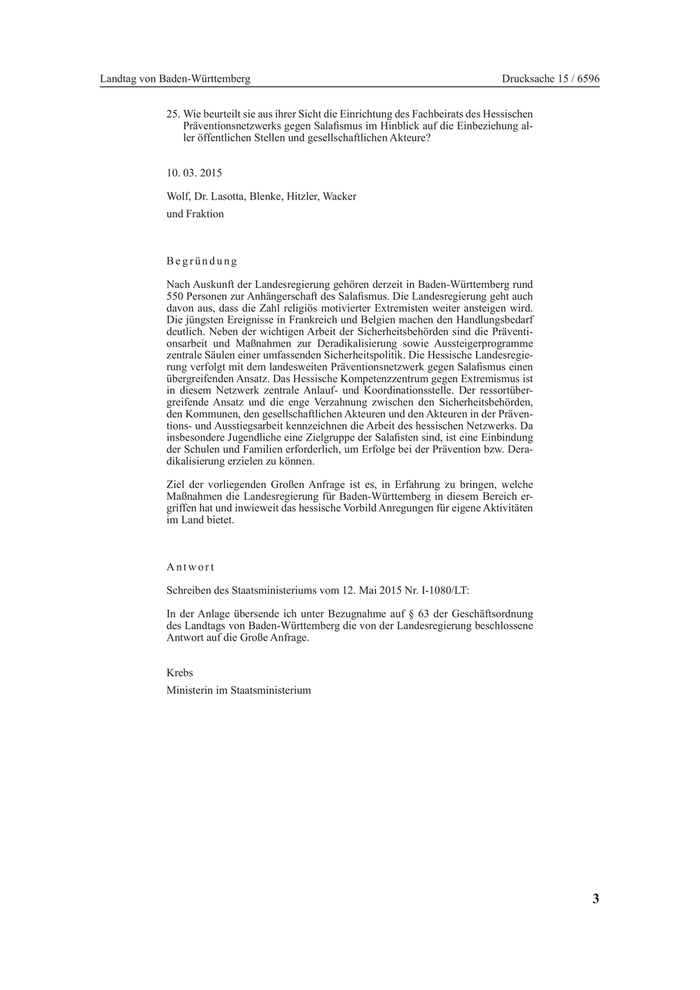 Landtag von Baden-Württemberg

Drucksache 15 / 6596

25. Wie beurteilt sie aus ihrer Sicht die Einrichtung des Fachbeirats des Hessischen Präventionsnetzwerks gegen Salafismus im Hinblick auf die Einbeziehung aller öffentlichen Stellen und gesellschaftlichen Akteure?

10. 03. 2015

Wolf, Dr. Lasotta, Blenke, Hitzler, Wacker
und Fraktion

Begründung

Nach Auskunft der Landesregierung gehören derzeit in Baden-Württemberg rund 550 Personen zur Anhängerschaft des Salafismus. Die Landesregierung geht auch davon aus, dass die Zahl religiös motivierter Extremisten weiter ansteigen wird. Die jüngsten Ereignisse in Frankreich und Belgien machen den Handlungsbedarf deutlich. Neben der wichtigen Arbeit der Sicherheitsbehörden sind die Präventionsarbeit und Maßnahmen zur Deradikalisierung sowie Aussteigerprogramme zentrale Säulen einer umfassenden Sicherheitspolitik. Die Hessische Landesregierung verfolgt mit dem landesweiten Präventionsnetzwerk gegen Salafismus einen übergreifenden Ansatz. Das Hessische Kompetenzzentrum gegen Extremismus ist in diesem Netzwerk zentrale Anlauf- und Koordinationsstelle. Der ressortübergreifende Ansatz und die enge Verzahnung zwischen den Sicherheitsbehörden, den Kommunen, den gesellschaftlichen Akteuren und den Akteuren in der Präventions- und Ausstiegsarbeit kennzeichnen die Arbeit des hessischen Netzwerks. Da insbesondere Jugendliche eine Zielgruppe der Salafisten sind, ist eine Einbindung der Schulen und Familien erforderlich, um Erfolge bei der Prävention bzw. Deradikalisierung erzielen zu können.

Ziel der vorliegenden Großen Anfrage ist es, in Erfahrung zu bringen, welche Maßnahmen die Landesregierung für Baden-Württemberg in diesem Bereich ergriffen hat und inwieweit das hessische Vorbild Anregungen für eigene Aktivitäten im Land bietet.

Antwort

Schreiben des Staatsministeriums vom 12. Mai 2015 Nr. I-1080/LT:

In der Anlage übersende ich unter Bezugnahme auf § 63 der Geschäftsordnung des Landtags von Baden-Württemberg die von der Landesregierung beschlossene Antwort auf die Große Anfrage.

Krebs
Ministerin im Staatsministerium

3